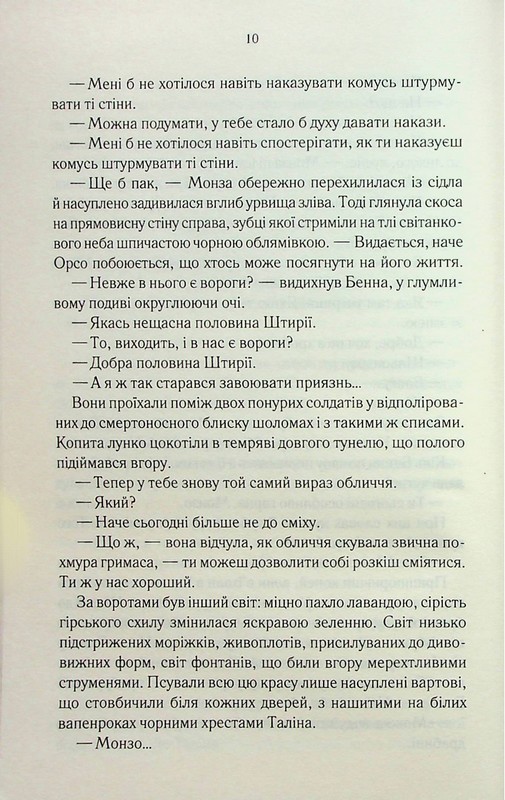 10

— Мені б не хотілося навіть наказувати комусь штурмувати ті стіни.

— Можна подумати, у тебе стало б духу давати накази.

— Мені б не хотілося навіть спостерігати, як ти наказуєш комусь штурмувати ті стіни.

— Ще б пак, — Монза обережно перехилилася із сідла й насуплено задивилася вглиб урвища зліва. Тоді глянула скоса на прямовисну стіну справа, зубці якої стриміли на тлі світанкового неба шпичастою чорною облямівкою. — Видається, наче Орсо побоюється, що хтось може посягнути на його життя.

— Невже в нього є вороги? — видихнув Бенна, у глумливому подиві округлюючи очі.

— Якась нещасна половина Штирії.

— То, виходить, і в нас є вороги?

— Добра половина Штирії.

— А я ж так старався завоювати приязнь...

Вони проїхали поміж двох понурих солдатів у відполірованих до смертоносного блиску шоломах і з такими ж списами. Копита лунко цокотіли в темряві довгого тунелю, що полого підіймався вгору.

— Тепер у тебе знову той самий вираз обличчя.

— Який?

— Наче сьогодні більше не до сміху.

— Що ж, — вона відчула, як обличчя скувала звична похмура гримаса, — ти можеш дозволити собі розкіш сміятися. Ти ж у нас хороший.

За воротами був інший світ: міцно пахло лавандою, сірість гірського схилу змінилася яскравою зеленню. Світ низько підстрижених моріжків, живоплотів, присилуваних до дивовижних форм, світ фонтанів, що били вгору мерехтливими струменями. Псували всю цю красу лише насуплені вартові, що стовбичили біля кожних дверей, з нашитими на білих вапенроках чорними хрестами Таліна.

— Монзо...